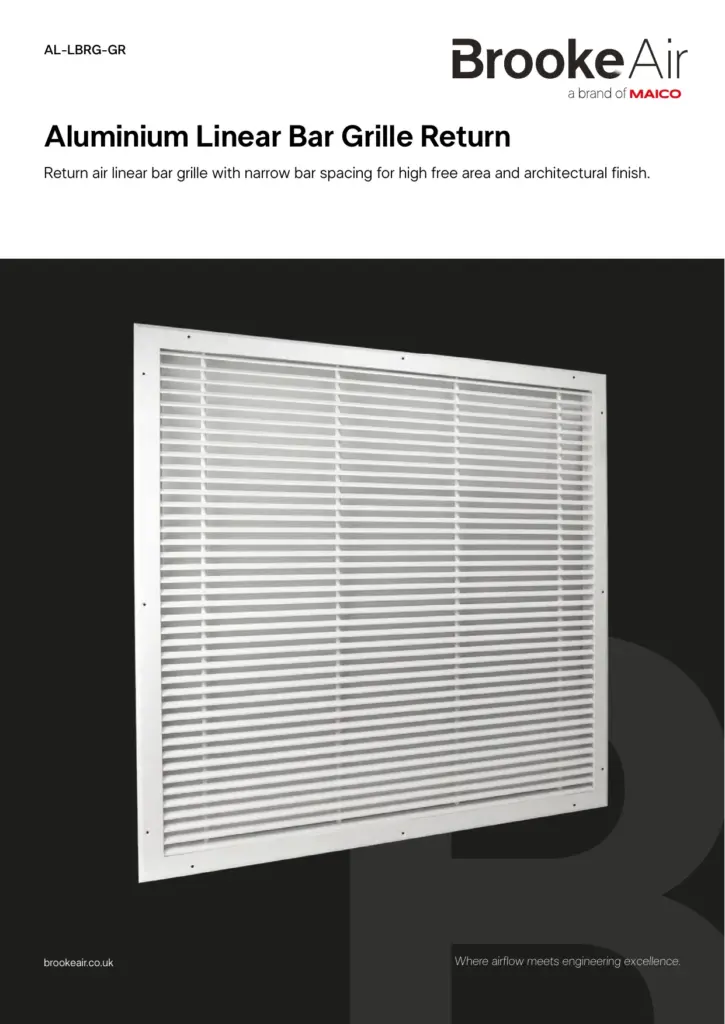 AL-LBRG-GR

BrookeAir
a brand of MAICO

Aluminium Linear Bar Grille Return

Return air linear bar grille with narrow bar spacing for high free area and architectural finish.

brookeair.co.uk

Where airflow meets engineering excellence.